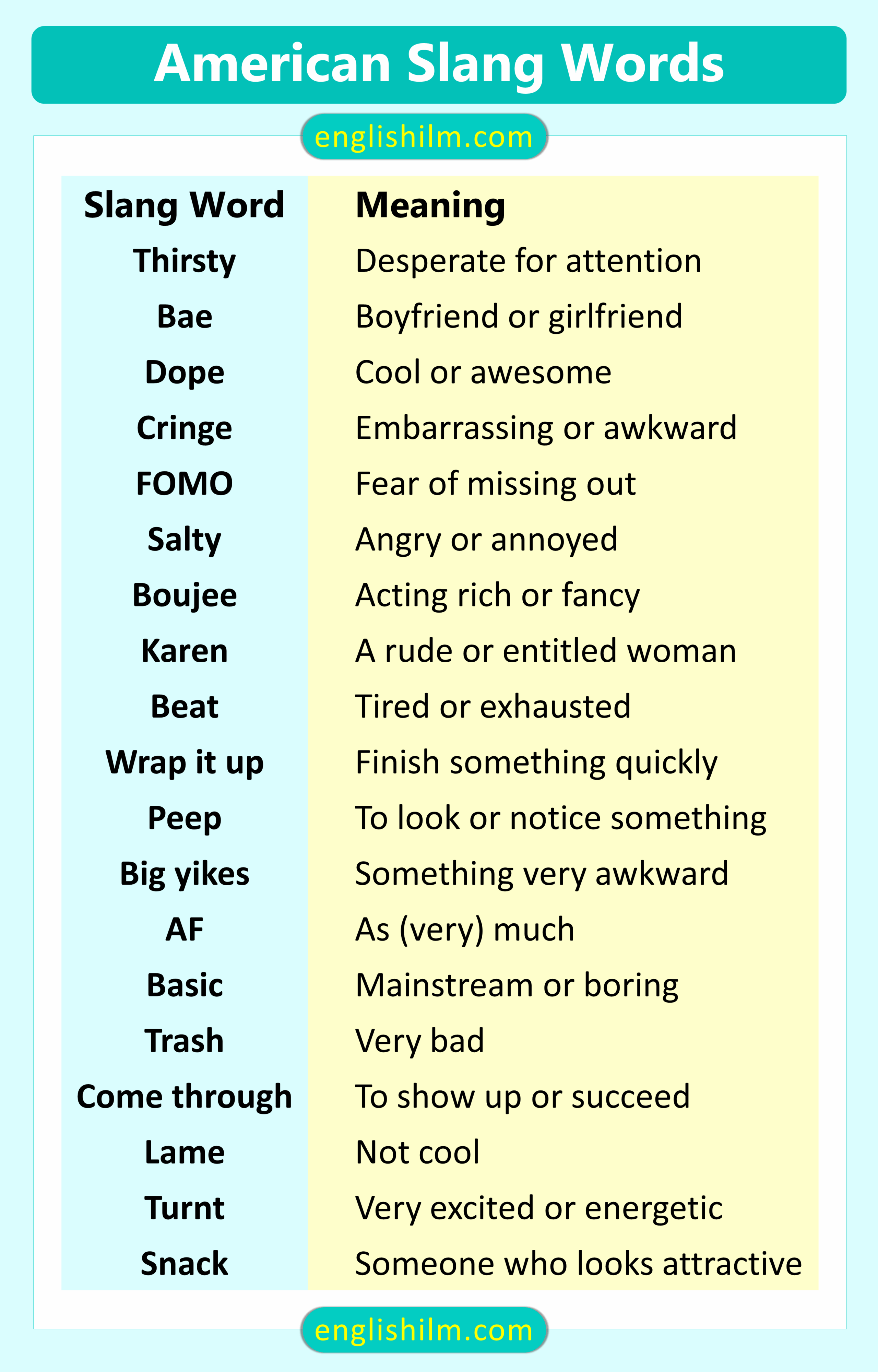 American Slang Words

englishilm.com

| Slang Word | Meaning |
|---|---|
| Thirsty | Desperate for attention |
| Bae | Boyfriend or girlfriend |
| Dope | Cool or awesome |
| Cringe | Embarrassing or awkward |
| FOMO | Fear of missing out |
| Salty | Angry or annoyed |
| Boujee | Acting rich or fancy |
| Karen | A rude or entitled woman |
| Beat | Tired or exhausted |
| Wrap it up | Finish something quickly |
| Peep | To look or notice something |
| Big yikes | Something very awkward |
| AF | As (very) much |
| Basic | Mainstream or boring |
| Trash | Very bad |
| Come through | To show up or succeed |
| Lame | Not cool |
| Turnt | Very excited or energetic |
| Snack | Someone who looks attractive |

englishilm.com